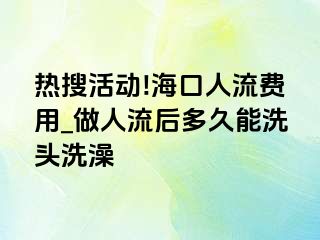 热搜活动!海口人流费用_做人流后多久能洗头洗澡